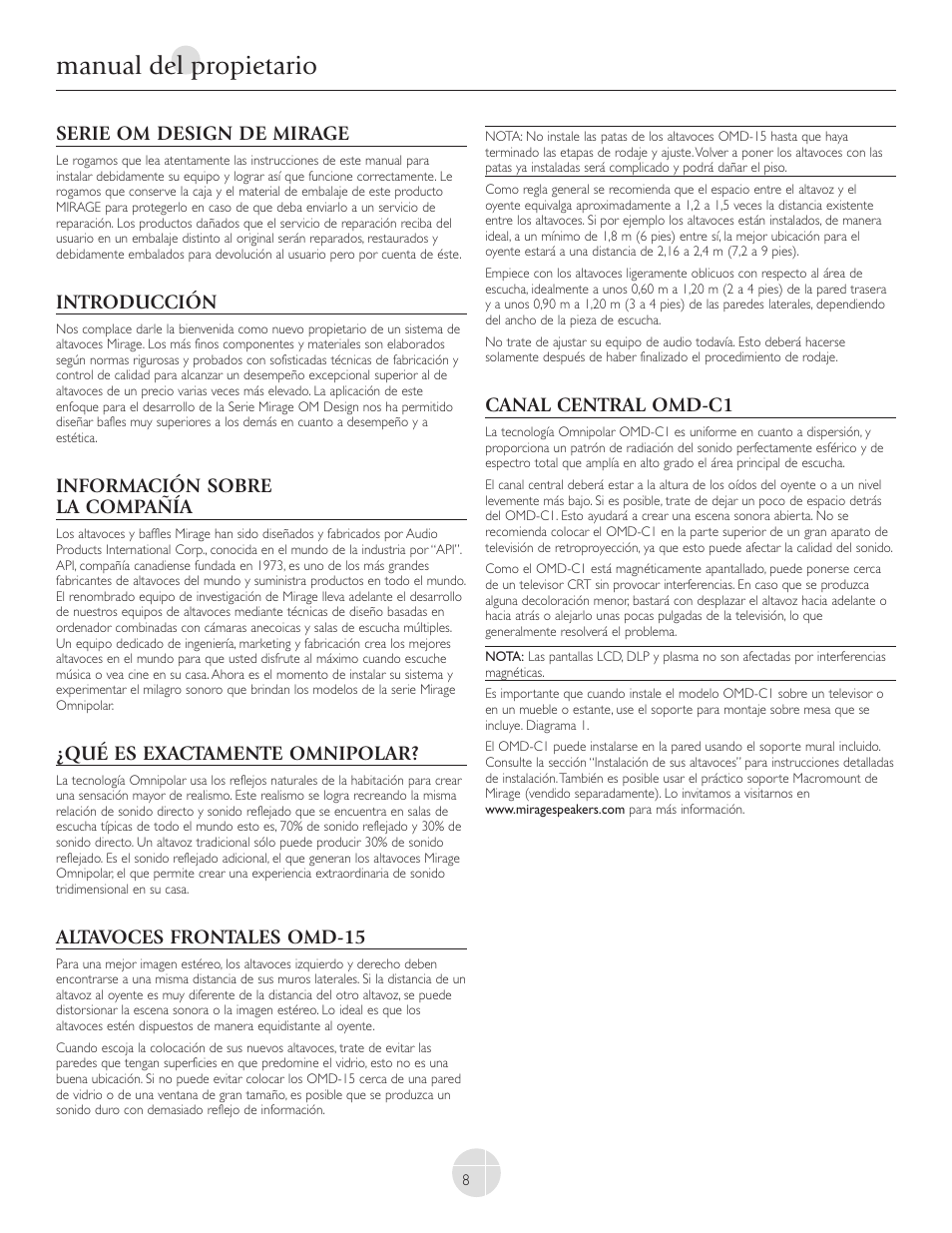 manual del propietario

SERIE OM DESIGN DE MIRAGE

Le rogamos que lea atentamente las instrucciones de este manual para instalar debidamente su equipo y lograr así que funcione correctamente. Le rogamos que conserve la caja y el material de embalaje de este producto MIRAGE para protegerlo en caso de que deba enviarlo a un servicio de reparación. Los productos dañados que el servicio de reparación reciba del usuario en un embalaje distinto al original serán reparados, restaurados y debidamente embalados para devolución al usuario pero por cuenta de éste.

INTRODUCCIÓN

Nos complace darle la bienvenida como nuevo propietario de un sistema de altavoces Mirage. Los más finos componentes y materiales son elaborados según normas rigurosas y probados con sofisticadas técnicas de fabricación y control de calidad para alcanzar un desempeño excepcional superior al de altavoces de un precio varias veces más elevado. La aplicación de este enfoque para el desarrollo de la Serie Mirage OM Design nos ha permitido diseñar bafles muy superiores a los demás en cuanto a desempeño y a estética.

INFORMACIÓN SOBRE LA COMPAÑÍA

Los altavoces y baffles Mirage han sido diseñados y fabricados por Audio Products International Corp., conocida en el mundo de la industria por "API". API, compañía canadiense fundada en 1973, es uno de los más grandes fabricantes de altavoces del mundo y suministra productos en todo el mundo. El renombrado equipo de investigación de Mirage lleva adelante el desarrollo de nuestros equipos de altavoces mediante técnicas de diseño basadas en ordenador combinadas con cámaras anecoicas y salas de escucha múltiples. Un equipo dedicado de ingeniería, marketing y fabricación crea los mejores altavoces en el mundo para que usted disfrute al máximo cuando escuche música o vea cine en su casa. Ahora es el momento de instalar su sistema y experimentar el milagro sonoro que brindan los modelos de la serie Mirage Omnipolar.

¿QUÉ ES EXACTAMENTE OMNIPOLAR?

La tecnología Omnipolar usa los reflejos naturales de la habitación para crear una sensación mayor de realismo. Este realismo se logra recreando la misma relación de sonido directo y sonido reflejado que se encuentra en salas de escucha típicas de todo el mundo esto es, 70% de sonido reflejado y 30% de sonido directo. Un altavoz tradicional sólo puede producir 30% de sonido reflejado. Es el sonido reflejado adicional, el que generan los altavoces Mirage Omnipolar, el que permite crear una experiencia extraordinaria de sonido tridimensional en su casa.

ALTAVOCES FRONTALES OMD-15

Para una mejor imagen estéreo, los altavoces izquierdo y derecho deben encontrarse a una misma distancia de sus muros laterales. Si la distancia de un altavoz al oyente es muy diferente de la distancia del otro altavoz, se puede distorsionar la escena sonora o la imagen estéreo. Lo ideal es que los altavoces estén dispuestos de manera equidistante al oyente.

Cuando escoja la colocación de sus nuevos altavoces, trate de evitar las paredes que tengan superficies en que predomine el vidrio, esto no es una buena ubicación. Si no puede evitar colocar los OMD-15 cerca de una pared de vidrio o de una ventana de gran tamaño, es posible que se produzca un sonido duro con demasiado reflejo de información.

NOTA: No instale las patas de los altavoces OMD-15 hasta que haya terminado las etapas de rodaje y ajuste. Volver a poner los altavoces con las patas ya instaladas será complicado y podrá dañar el piso.

Como regla general se recomienda que el espacio entre el altavoz y el oyente equivalga aproximadamente a 1,2 a 1,5 veces la distancia existente entre los altavoces. Si por ejemplo los altavoces están instalados, de manera ideal, a un mínimo de 1,8 m (6 pies) entre sí, la mejor ubicación para el oyente estará a una distancia de 2,16 a 2,4 m (7,2 a 9 pies).

Empiece con los altavoces ligeramente oblicuos con respecto al área de escucha, idealmente a unos 0,60 m a 1,20 m (2 a 4 pies) de la pared trasera y a unos 0,90 m a 1,20 m (3 a 4 pies) de las paredes laterales, dependiendo del ancho de la pieza de escucha.

No trate de ajustar su equipo de audio todavía. Esto deberá hacerse solamente después de haber finalizado el procedimiento de rodaje.

CANAL CENTRAL OMD-C1

La tecnología Omnipolar OMD-C1 es uniforme en cuanto a dispersión, y proporciona un patrón de radiación del sonido perfectamente esférico y de espectro total que amplía en alto grado el área principal de escucha.

El canal central deberá estar a la altura de los oídos del oyente o a un nivel levemente más bajo. Si es posible, trate de dejar un poco de espacio detrás del OMD-C1. Esto ayudará a crear una escena sonora abierta. No se recomienda colocar el OMD-C1 en la parte superior de un gran aparato de televisión de retroproyección, ya que esto puede afectar la calidad del sonido.

Como el OMD-C1 está magnéticamente apantallado, puede ponerse cerca de un televisor CRT sin provocar interferencias. En caso que se produzca alguna decoloración menor, bastará con desplazar el altavoz hacia adelante o hacia atrás o alejarlo unas pocas pulgadas de la televisión, lo que generalmente resolverá el problema.

NOTA: Las pantallas LCD, DLP y plasma no son afectadas por interferencias magnéticas.

Es importante que cuando instale el modelo OMD-C1 sobre un televisor o en un mueble o estante, use el soporte para montaje sobre mesa que se incluye. Diagrama 1.

El OMD-C1 puede instalarse en la pared usando el soporte mural incluido. Consulte la sección "Instalación de sus altavoces" para instrucciones detalladas de instalación. También es posible usar el práctico soporte Macromount de Mirage (vendido separadamente). Lo invitamos a visitarnos en www.miragespeakers.com para más información.

8